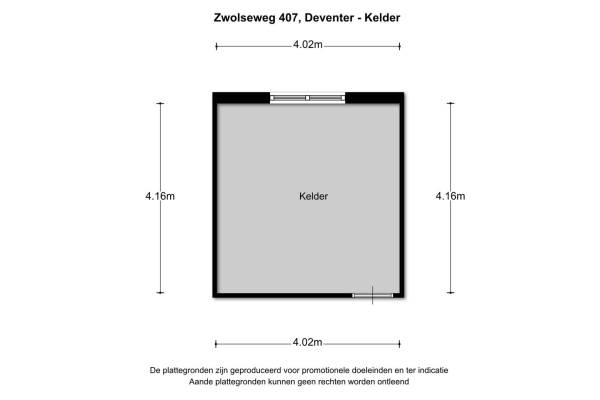 Zwolseweg 407, Deventer - Kelder

4.02m

4.16m

Kelder

4.16m

4.02m

De plattegronden zijn geproduceerd voor promotionele doeleinden en ter indicatie
Aande plattegronden kunnen geen rechten worden ontleend